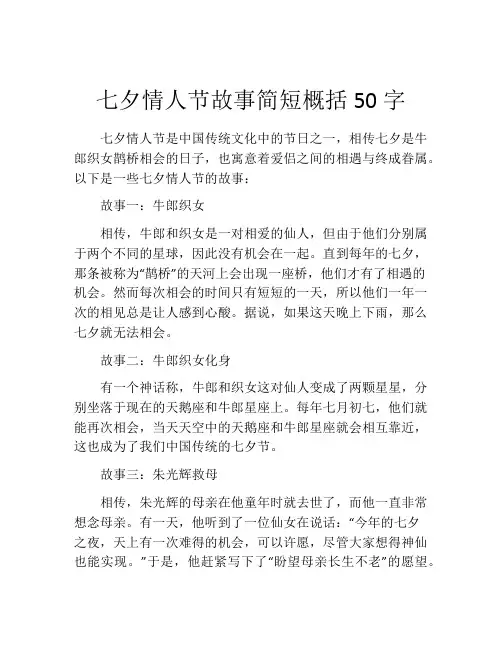 七夕情人节故事简短概括 50 字

七夕情人节是中国传统文化中的节日之一，相传七夕是牛郎织女鹊桥相会的日子，也寓意着爱侣之间的相遇与终成眷属。以下是一些七夕情人节的故事：

故事一：牛郎织女

相传，牛郎和织女是一对相爱的仙人，但由于他们分别属于两个不同的星球，因此没有机会在一起。直到每年的七夕，那条被称为“鹊桥”的天河上会出现一座桥，他们才有了相遇的机会。然而每次相会的时间只有短短的一天，所以他们一年一次的相见总是让人感到心酸。据说，如果这天晚上下雨，那么七夕就无法相会。

故事二：牛郎织女化身

有一个神话称，牛郎和织女这对仙人变成了两颗星星，分别坐落于现在的天鹅座和牛郎星座上。每年七月初七，他们就能再次相会，当天天空中的天鹅座和牛郎星座就会相互靠近，这也成为了我们中国传统的七夕节。

故事三：朱光辉救母

相传，朱光辉的母亲在他童年时就去世了，而他一直非常想念母亲。有一天，他听到了一位仙女在说话：“今年的七夕之夜，天上有一次难得的机会，可以许愿，尽管大家想得神仙也能实现。”于是，他赶紧写下了“盼望母亲长生不老”的愿望。